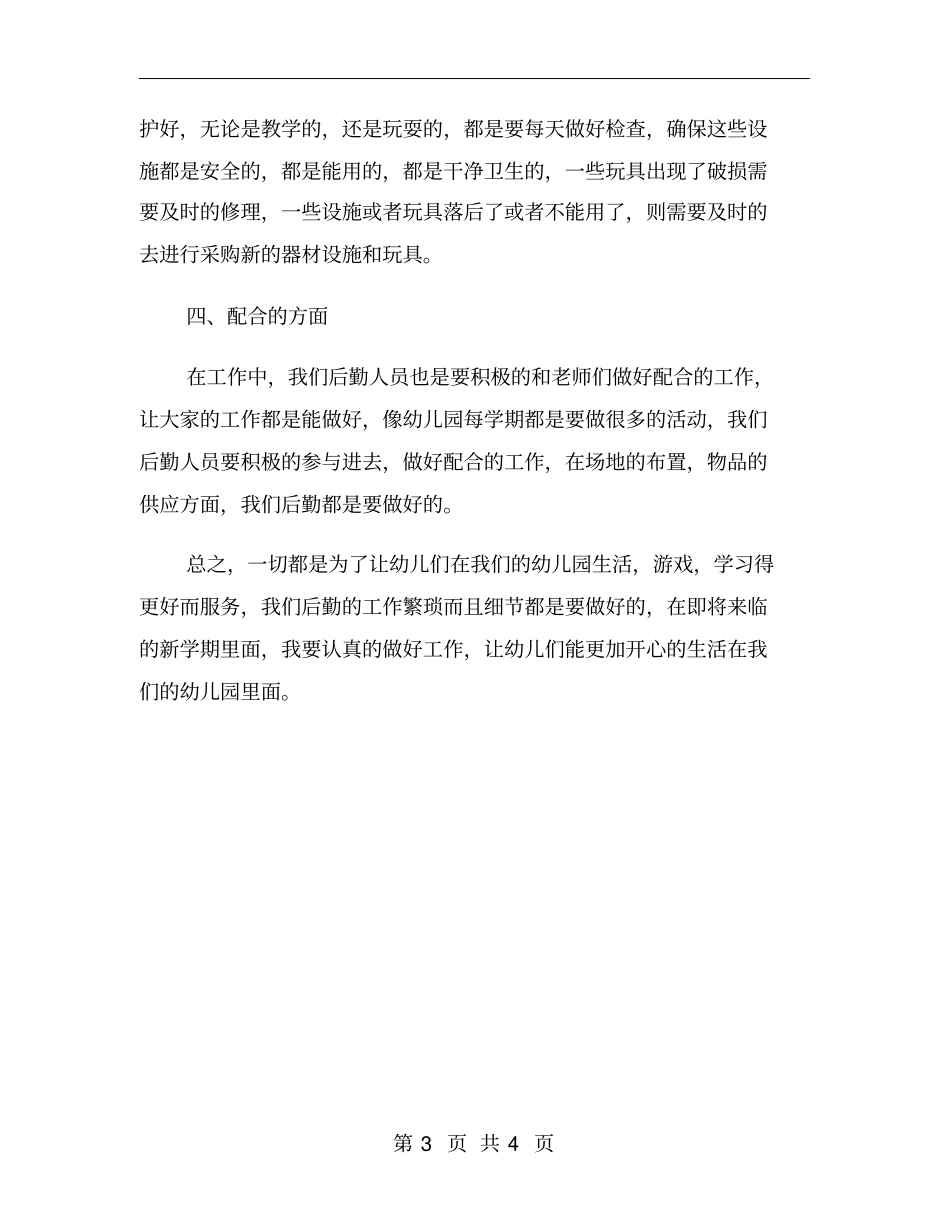 护好，无论是教学的，还是玩耍的，都是要每天做好检查，确保这些设施都是安全的，都是能用的，都是干净卫生的，一些玩具出现了破损需要及时的修理，一些设施或者玩具落后了或者不能用了，则需要及时的去进行采购新的器材设施和玩具。

四、配合的方面

在工作中，我们后勤人员也是要积极的和老师们做好配合的工作，让大家的工作都是能做好，像幼儿园每学期都是要做很多的活动，我们后勤人员要积极的参与进去，做好配合的工作，在场地的布置，物品的供应方面，我们后勤都是要做好的。

总之，一切都是为了让幼儿们在我们的幼儿园生活，游戏，学习得更好而服务，我们后勤的工作繁琐而且细节都是要做好的，在即将来临的新学期里面，我要认真的做好工作，让幼儿们能更加开心的生活在我们的幼儿园里面。

第 3 页 共 4 页